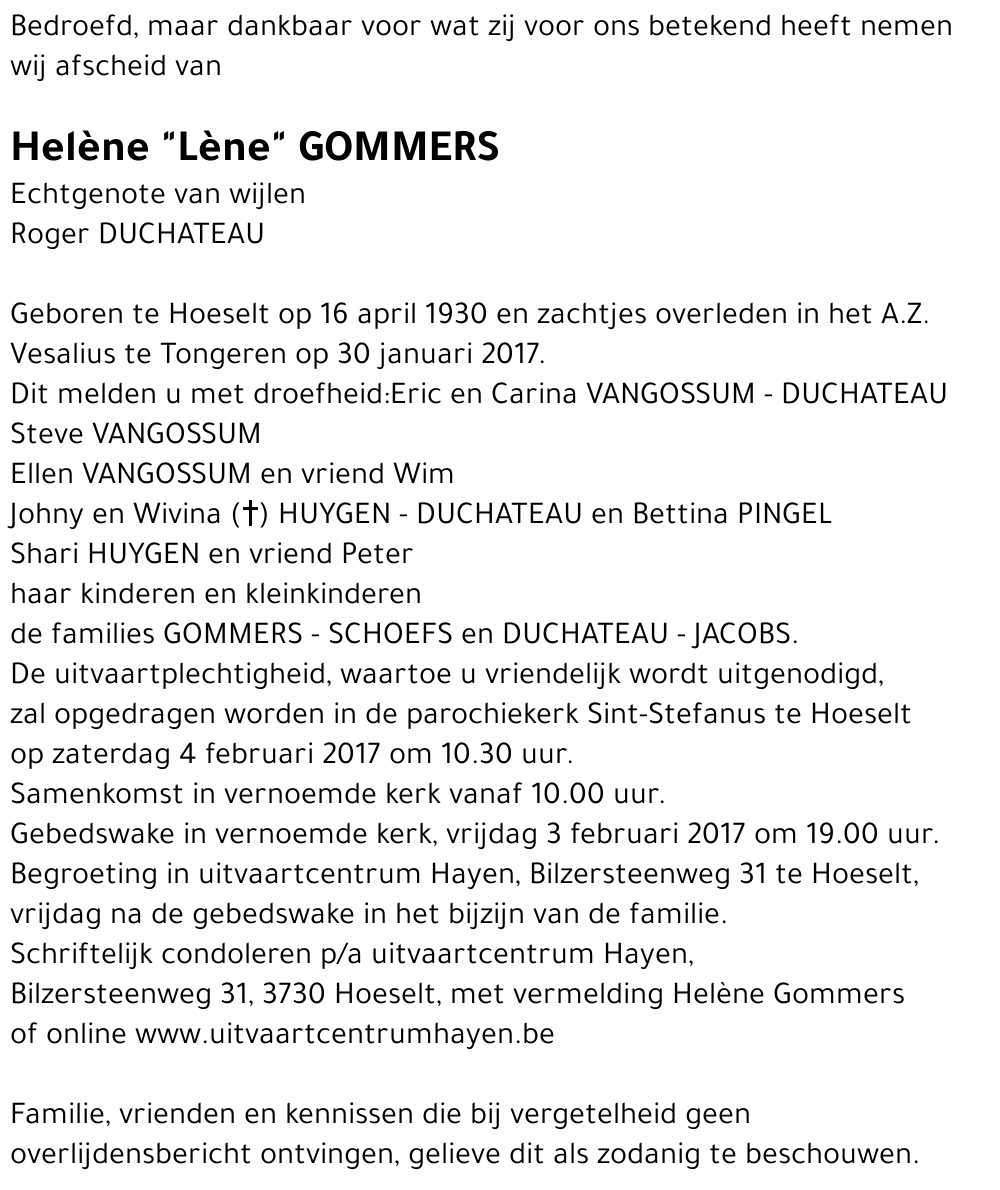 Bedroefd, maar dankbaar voor wat zij voor ons betekend heeft nemen wij afscheid van

Helène "Lène" GOMMERS
Echtgenote van wijlen
Roger DUCHATEAU

Geboren te Hoeselt op 16 april 1930 en zachtjes overleden in het A.Z. Vesalius te Tongeren op 30 januari 2017.
Dit melden u met droefheid:Eric en Carina VANGOSSUM - DUCHATEAU
Steve VANGOSSUM
Ellen VANGOSSUM en vriend Wim
Johny en Wivina (†) HUYGEN - DUCHATEAU en Bettina PINGEL
Shari HUYGEN en vriend Peter
haar kinderen en kleinkinderen
de families GOMMERS - SCHOEFS en DUCHATEAU - JACOBS.
De uitvaartplechtigheid, waartoe u vriendelijk wordt uitgenodigd, zal opgedragen worden in de parochiekerk Sint-Stefanus te Hoeselt op zaterdag 4 februari 2017 om 10.30 uur.
Samenkomst in vernoemde kerk vanaf 10.00 uur.
Gebedswake in vernoemde kerk, vrijdag 3 februari 2017 om 19.00 uur.
Begroeting in uitvaartcentrum Hayen, Bilzersteenweg 31 te Hoeselt, vrijdag na de gebedswake in het bijzijn van de familie.
Schriftelijk condoleren p/a uitvaartcentrum Hayen, Bilzersteenweg 31, 3730 Hoeselt, met vermelding Helène Gommers of online www.uitvaartcentrumhayen.be

Familie, vrienden en kennissen die bij vergetelheid geen overlijdensbericht ontvingen, gelieve dit als zodanig te beschouwen.